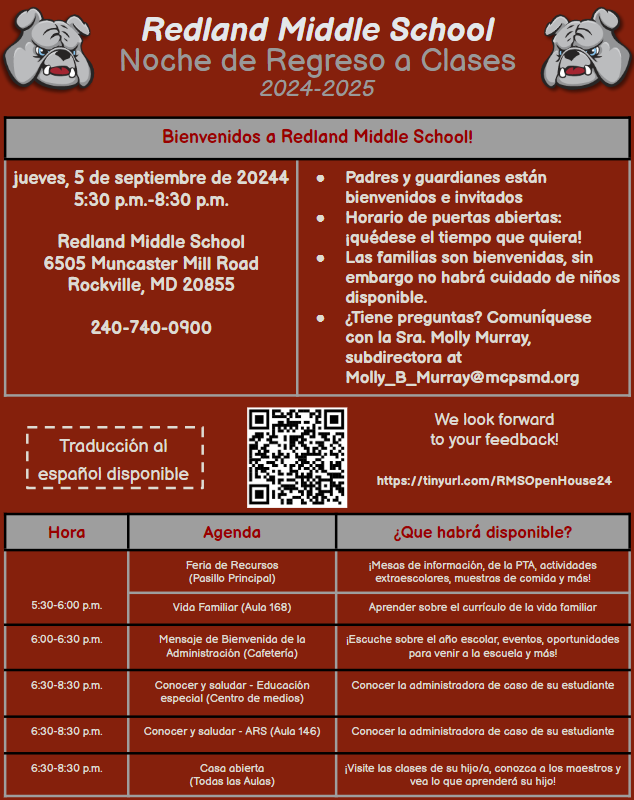 Redland Middle School
Noche de Regreso a Clases
2024-2025

Bienvenidos a Redland Middle School!

jueves, 5 de septiembre de 20244
5:30 p.m.-8:30 p.m.

Redland Middle School
6505 Muncaster Mill Road
Rockville, MD 20855

240-740-0900

- Padres y guardianes están bienvenidos e invitados
- Horario de puertas abiertas: ¡quédese el tiempo que quiera!
- Las familias son bienvenidas, sin embargo no habrá cuidado de niños disponible.
- ¿Tiene preguntas? Comuníquese con la Sra. Molly Murray, subdirectora at Molly_B_Murray@mcpsmd.org

Traducción al español disponible

We look forward to your feedback!

https://tinyurl.com/RMSOpenHouse24

| Hora | Agenda | ¿Que habrá disponible? |
|---|---|---|
| 5:30-6:00 p.m. | Feria de Recursos (Pasillo Principal) | ¡Mesas de información, de la PTA, actividades extraescolares, muestras de comida y más! |
| | Vida Familiar (Aula 168) | Aprender sobre el currículo de la vida familiar |
| 6:00-6:30 p.m. | Mensaje de Bienvenida de la Administración (Cafetería) | ¡Escuche sobre el año escolar, eventos, oportunidades para venir a la escuela y más! |
| 6:30-8:30 p.m. | Conocer y saludar - Educación especial (Centro de medios) | Conocer la administradora de caso de su estudiante |
| 6:30-8:30 p.m. | Conocer y saludar - ARS (Aula 146) | Conocer la administradora de caso de su estudiante |
| 6:30-8:30 p.m. | Casa abierta (Todas las Aulas) | ¡Visite las clases de su hijo/a, conozca a los maestros y vea lo que aprenderá su hijo! |